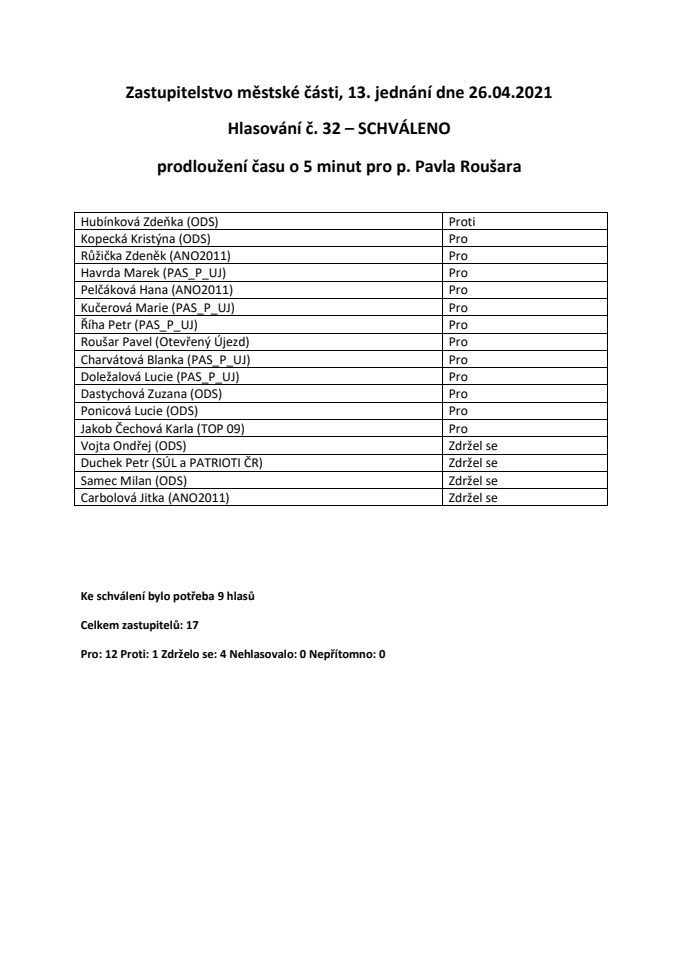 Zastupitelstvo městské části, 13. jednání dne 26.04.2021

Hlasování č. 32 – SCHVÁLENO

prodloužení času o 5 minut pro p. Pavla Roušara

| | |
|---|---|
| Hubínková Zdeňka (ODS) | Proti |
| Kopecká Kristýna (ODS) | Pro |
| Růžička Zdeněk (ANO2011) | Pro |
| Havrda Marek (PAS_P_UJ) | Pro |
| Pelčáková Hana (ANO2011) | Pro |
| Kučerová Marie (PAS_P_UJ) | Pro |
| Říha Petr (PAS_P_UJ) | Pro |
| Roušar Pavel (Otevřený Újezd) | Pro |
| Charvátová Blanka (PAS_P_UJ) | Pro |
| Doležalová Lucie (PAS_P_UJ) | Pro |
| Dastychová Zuzana (ODS) | Pro |
| Ponicová Lucie (ODS) | Pro |
| Jakob Čechová Karla (TOP 09) | Pro |
| Vojta Ondřej (ODS) | Zdržel se |
| Duchek Petr (SÚL a PATRIOTI ČR) | Zdržel se |
| Samec Milan (ODS) | Zdržel se |
| Carbolová Jitka (ANO2011) | Zdržel se |

Ke schválení bylo potřeba 9 hlasů

Celkem zastupitelů: 17

Pro: 12 Proti: 1 Zdrželo se: 4 Nehlasovalo: 0 Nepřítomno: 0